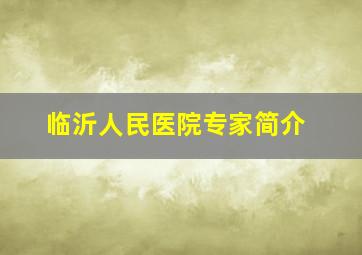 临沂人民医院专家简介